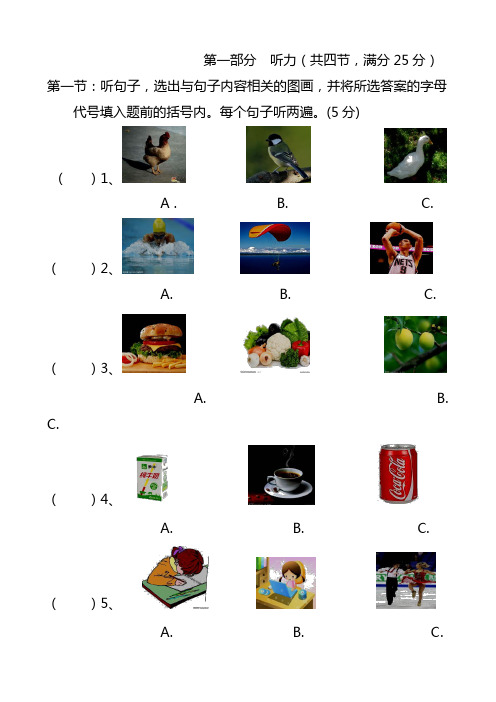 第一部分　听力（共四节，满分 25 分）

第一节：听句子，选出与句子内容相关的图画，并将所选答案的字母代号填入题前的括号内。每个句子听两遍。(5 分)

(　　) 1、

A .　　　B.　　　C.

(　　) 2、

NETS 9

A.　　　B.　　　C.

(　　) 3、

A.　　　B.

C.

(　　) 4、

纯牛奶

Coca-Cola

A.　　　B.　　　C.

(　　) 5、

A.　　　B.　　　C.